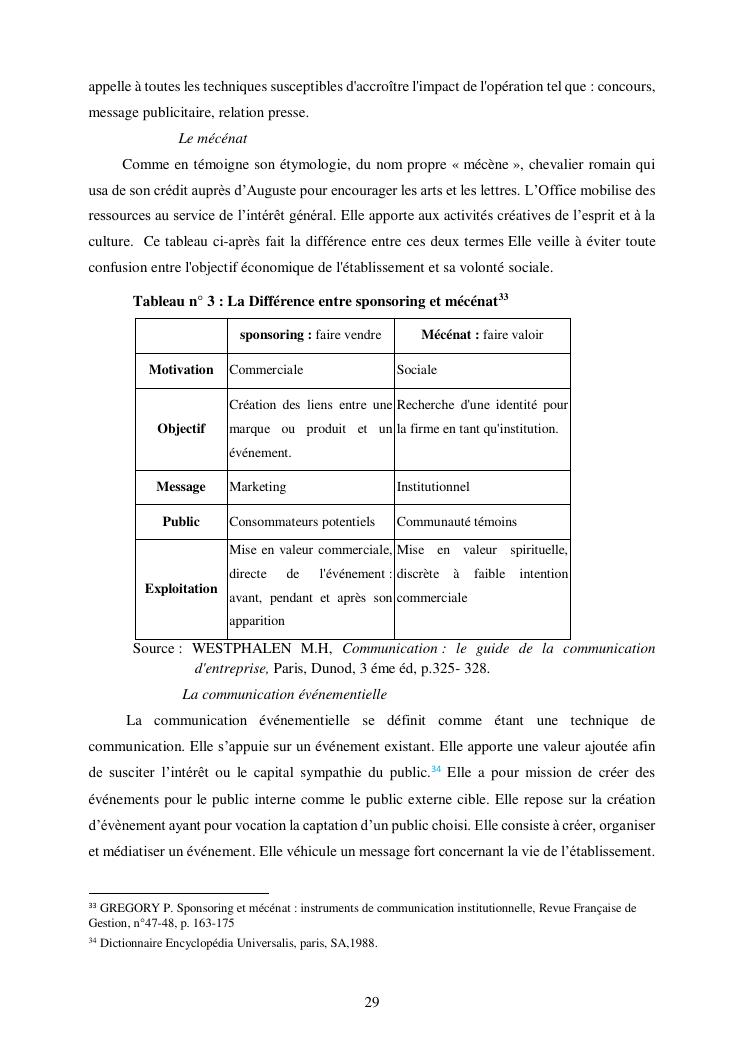 appelle à toutes les techniques susceptibles d'accroître l'impact de l'opération tel que : concours, message publicitaire, relation presse.

Le mécénat

Comme en témoigne son étymologie, du nom propre « mécène », chevalier romain qui usa de son crédit auprès d'Auguste pour encourager les arts et les lettres. L'Office mobilise des ressources au service de l'intérêt général. Elle apporte aux activités créatives de l'esprit et à la culture. Ce tableau ci-après fait la différence entre ces deux termes Elle veille à éviter toute confusion entre l'objectif économique de l'établissement et sa volonté sociale.

Tableau n° 3 : La Différence entre sponsoring et mécénat$^{33}$

| | sponsoring : faire vendre | Mécénat : faire valoir |
|---|---|---|
| Motivation | Commerciale | Sociale |
| Objectif | Création des liens entre une marque ou produit et un événement. | Recherche d'une identité pour la firme en tant qu'institution. |
| Message | Marketing | Institutionnel |
| Public | Consommateurs potentiels | Communauté témoins |
| Exploitation | Mise en valeur commerciale, directe de l'événement : avant, pendant et après son apparition | Mise en valeur spirituelle, discrète à faible intention commerciale |

Source : WESTPHALEN M.H, Communication : le guide de la communication d'entreprise, Paris, Dunod, 3 éme éd, p.325- 328.

La communication événementielle

La communication événementielle se définit comme étant une technique de communication. Elle s'appuie sur un événement existant. Elle apporte une valeur ajoutée afin de susciter l'intérêt ou le capital sympathie du public.$^{34}$ Elle a pour mission de créer des événements pour le public interne comme le public externe cible. Elle repose sur la création d'évènement ayant pour vocation la captation d'un public choisi. Elle consiste à créer, organiser et médiatiser un événement. Elle véhicule un message fort concernant la vie de l'établissement.

$^{33}$ GREGORY P. Sponsoring et mécénat : instruments de communication institutionnelle, Revue Française de Gestion, n°47-48, p. 163-175

$^{34}$ Dictionnaire Encyclopédia Universalis, paris, SA,1988.

29